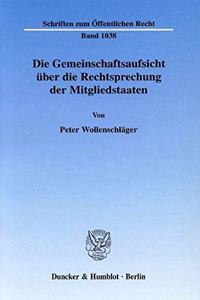 Schriften zum Öffentlichen Recht

Band 1038

Die Gemeinschaftsaufsicht über die Rechtsprechung der Mitgliedstaaten

Von

Peter Wollenschläger

Duncker & Humblot · Berlin